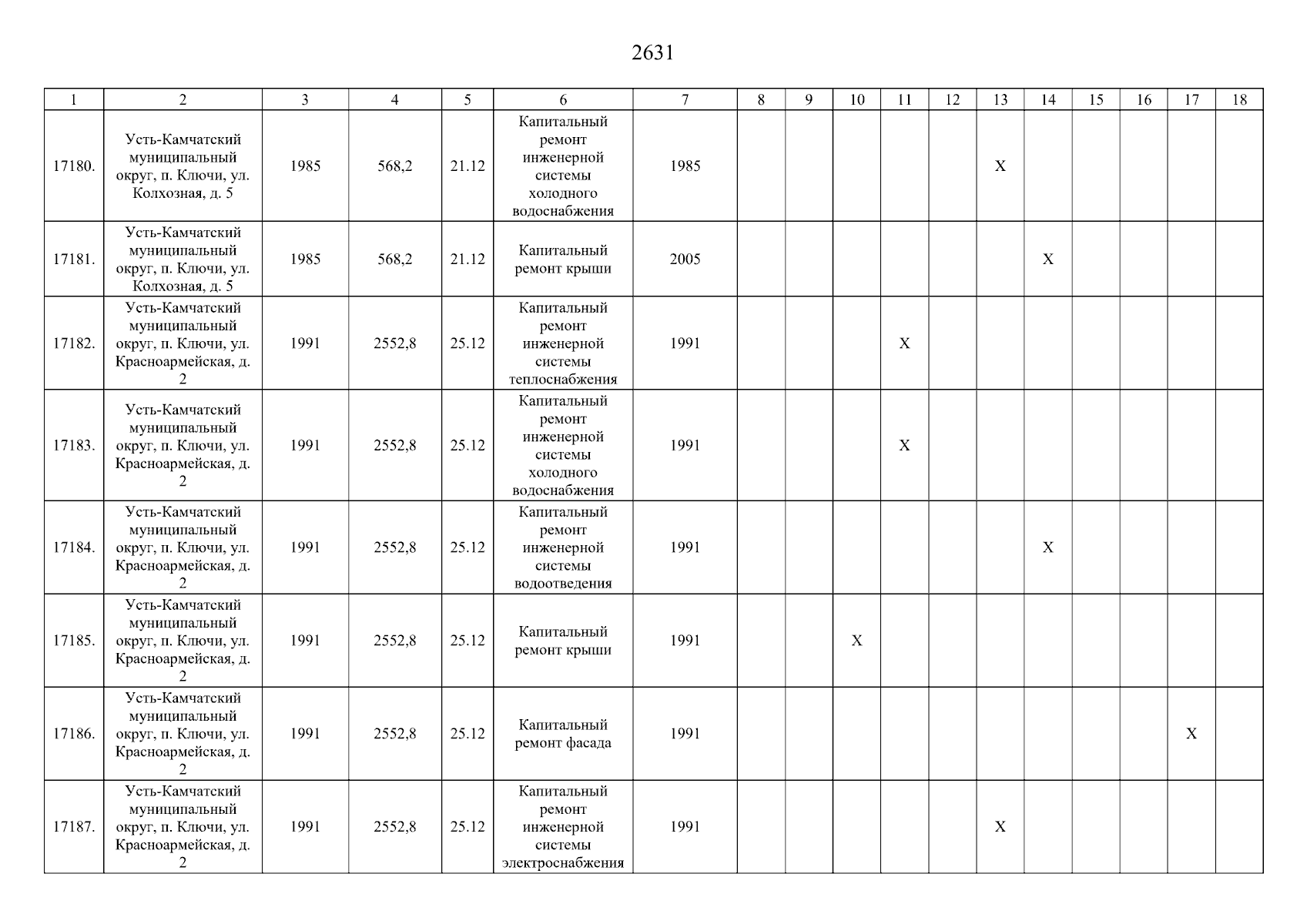 2631

| 1 | 2 | 3 | 4 | 5 | 6 | 7 | 8 | 9 | 10 | 11 | 12 | 13 | 14 | 15 | 16 | 17 | 18 |
|---|---|---|---|---|---|---|---|---|---|---|---|---|---|---|---|---|---|
| 17180. | Усть-Камчатский муниципальный округ, п. Ключи, ул. Колхозная, д. 5 | 1985 | 568,2 | 21.12 | Капитальный ремонт инженерной системы холодного водоснабжения | 1985 | | | | | | X | | | | | |
| 17181. | Усть-Камчатский муниципальный округ, п. Ключи, ул. Колхозная, д. 5 | 1985 | 568,2 | 21.12 | Капитальный ремонт крыши | 2005 | | | | | | | X | | | | |
| 17182. | Усть-Камчатский муниципальный округ, п. Ключи, ул. Красноармейская, д. 2 | 1991 | 2552,8 | 25.12 | Капитальный ремонт инженерной системы теплоснабжения | 1991 | | | | X | | | | | | | |
| 17183. | Усть-Камчатский муниципальный округ, п. Ключи, ул. Красноармейская, д. 2 | 1991 | 2552,8 | 25.12 | Капитальный ремонт инженерной системы холодного водоснабжения | 1991 | | | | X | | | | | | | |
| 17184. | Усть-Камчатский муниципальный округ, п. Ключи, ул. Красноармейская, д. 2 | 1991 | 2552,8 | 25.12 | Капитальный ремонт инженерной системы водоотведения | 1991 | | | | | | | X | | | | |
| 17185. | Усть-Камчатский муниципальный округ, п. Ключи, ул. Красноармейская, д. 2 | 1991 | 2552,8 | 25.12 | Капитальный ремонт крыши | 1991 | | | X | | | | | | | | |
| 17186. | Усть-Камчатский муниципальный округ, п. Ключи, ул. Красноармейская, д. 2 | 1991 | 2552,8 | 25.12 | Капитальный ремонт фасада | 1991 | | | | | | | | | | X | |
| 17187. | Усть-Камчатский муниципальный округ, п. Ключи, ул. Красноармейская, д. 2 | 1991 | 2552,8 | 25.12 | Капитальный ремонт инженерной системы электроснабжения | 1991 | | | | | | X | | | | | |